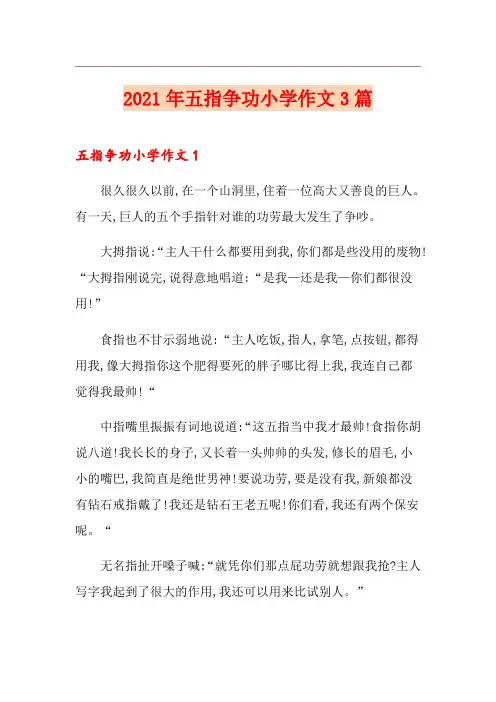 2021年五指争功小学作文3篇

五指争功小学作文1

很久很久以前,在一个山洞里,住着一位高大又善良的巨人。有一天,巨人的五个手指针对谁的功劳最大发生了争吵。

大拇指说:“主人干什么都要用到我,你们都是些没用的废物!“大拇指刚说完,说得意地唱道:“是我—还是我—你们都很没用!”

食指也不甘示弱地说:“主人吃饭,指人,拿笔,点按钮,都得用我,像大拇指你这个肥得要死的胖子哪比得上我,我连自己都觉得我最帅!“

中指嘴里振振有词地说道:“这五指当中我才最帅!食指你胡说八道!我长长的身子,又长着一头帅帅的头发,修长的眉毛,小小的嘴巴,我简直是绝世男神!要说功劳,要是没有我,新娘都没有钻石戒指戴了!我还是钻石王老五呢!你们看,我还有两个保安呢。“

无名指扯开嗓子喊:“就凭你们那点屁功劳就想跟我抢?主人写字我起到了很大的作用,我还可以用来比试别人。”